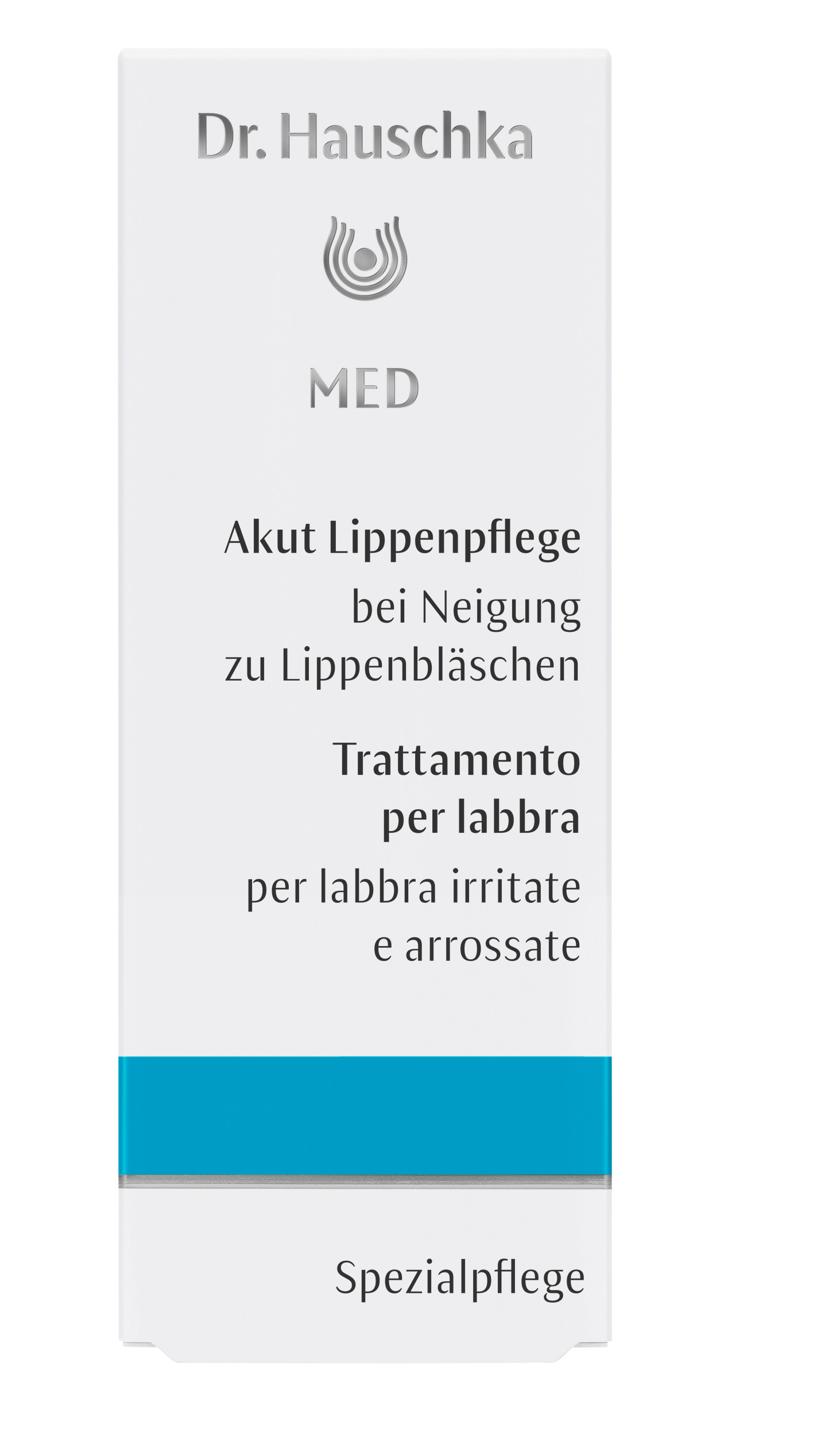 Dr. Hauschka

MED

Akut Lippenpflege

bei Neigung zu Lippenbläschen

Trattamento per labbra

per labbra irritate e arrossate

Spezialpflege